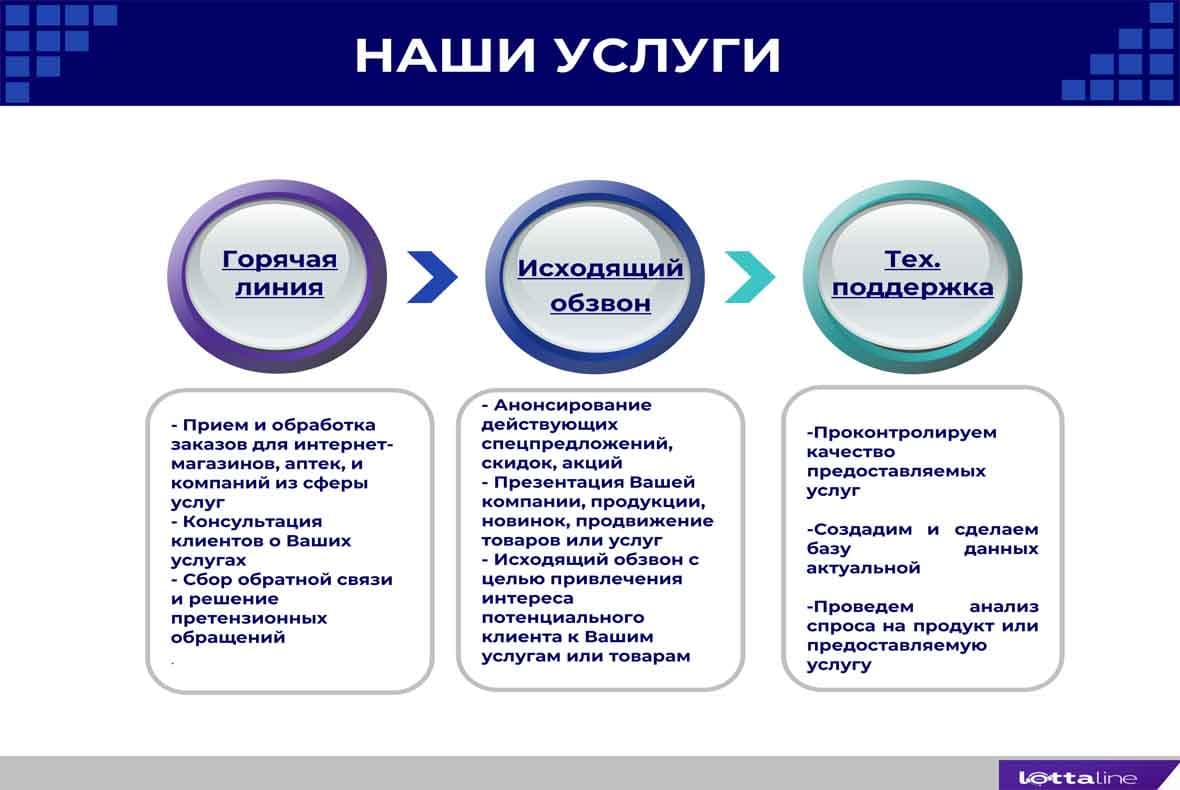 НАШИ УСЛУГИ

Горячая линия

Исходящий обзвон

Тех. поддержка

- Прием и обработка заказов для интернет-магазинов, аптек, и компаний из сферы услуг
- Консультация клиентов о Ваших услугах
- Сбор обратной связи и решение претензионных обращений
.

- Анонсирование действующих спецпредложений, скидок, акций
- Презентация Вашей компании, продукции, новинок, продвижение товаров или услуг
- Исходящий обзвон с целью привлечения интереса потенциального клиента к Вашим услугам или товарам

-Проконтролируем качество предоставляемых услуг

-Создадим и сделаем базу данных актуальной

-Проведем анализ спроса на продукт или предоставляемую услугу

lottaline